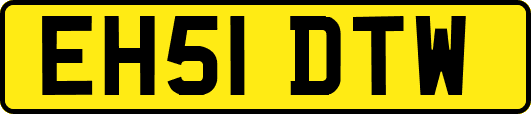 EH51 DTW